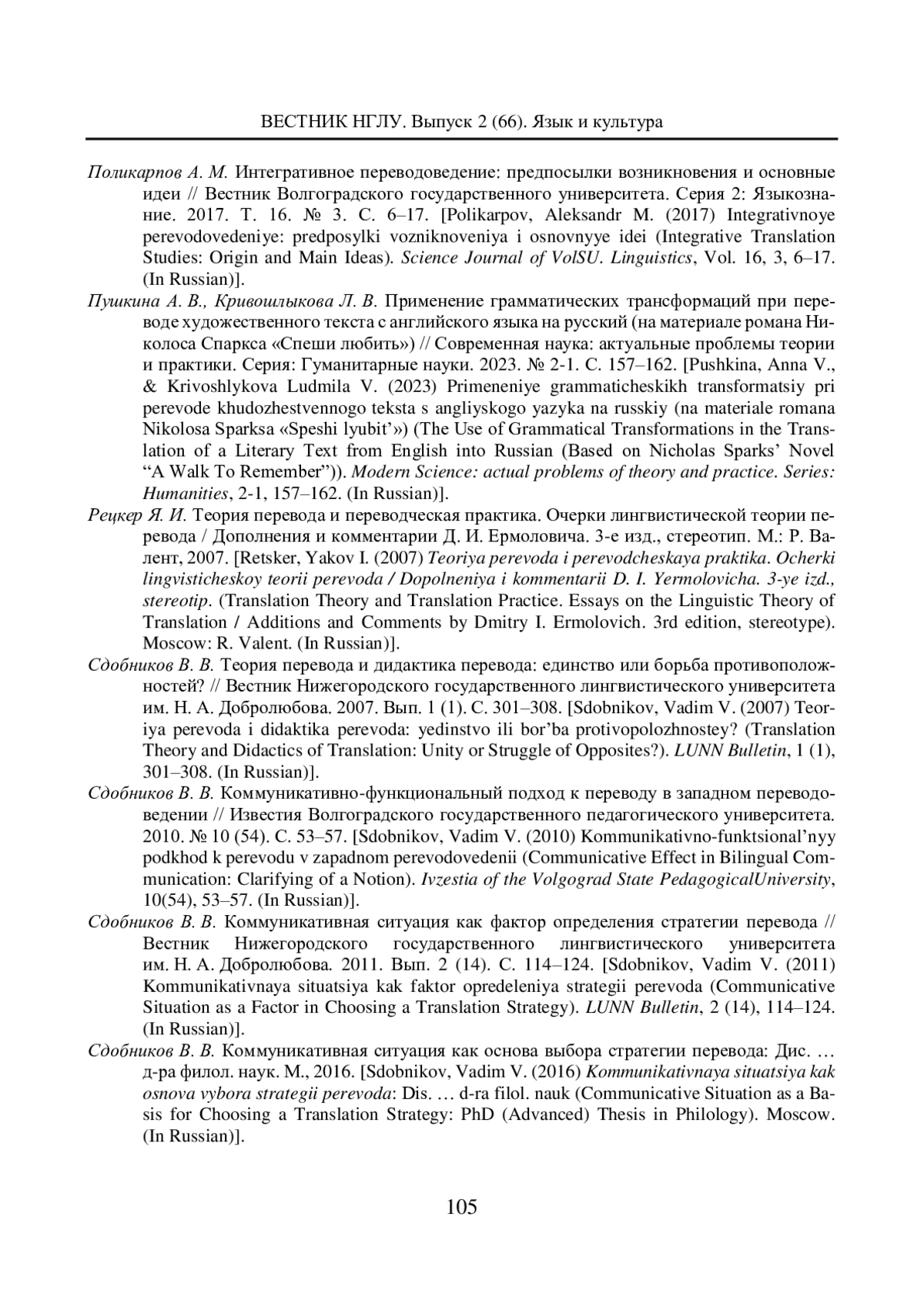 ВЕСТНИК НГЛУ. Выпуск 2 (66). Язык и культура

Поликарпов А. М. Интегративное переводоведение: предпосылки возникновения и основные идеи // Вестник Волгоградского государственного университета. Серия 2: Языкознание. 2017. Т. 16. № 3. С. 6–17. [Polikarpov, Aleksandr M. (2017) Integrativnoye perevodovedeniye: predposylki vozniknoveniya i osnovnyye idei (Integrative Translation Studies: Origin and Main Ideas). Science Journal of VolSU. Linguistics, Vol. 16, 3, 6–17. (In Russian)].

Пушкина А. В., Кривошлыкова Л. В. Применение грамматических трансформаций при переводе художественного текста с английского языка на русский (на материале романа Николоса Спаркса «Спеши любить») // Современная наука: актуальные проблемы теории и практики. Серия: Гуманитарные науки. 2023. № 2-1. С. 157–162. [Pushkina, Anna V., & Krivoshlykova Ludmila V. (2023) Primeneniye grammaticheskikh transformatsiy pri perevode khudozhestvennogo teksta s angliyskogo yazyka na russkiy (na materiale romana Nikolosa Sparksa «Speshi lyubit'») (The Use of Grammatical Transformations in the Translation of a Literary Text from English into Russian (Based on Nicholas Sparks' Novel "A Walk To Remember")). Modern Science: actual problems of theory and practice. Series: Humanities, 2-1, 157–162. (In Russian)].

Рецкер Я. И. Теория перевода и переводческая практика. Очерки лингвистической теории перевода / Дополнения и комментарии Д. И. Ермоловича. 3-е изд., стереотип. М.: Р. Валент, 2007. [Retsker, Yakov I. (2007) Teoriya perevoda i perevodcheskaya praktika. Ocherki lingvisticheskoy teorii perevoda / Dopolneniya i kommentarii D. I. Yermolovicha. 3-ye izd., stereotip. (Translation Theory and Translation Practice. Essays on the Linguistic Theory of Translation / Additions and Comments by Dmitry I. Ermolovich. 3rd edition, stereotype). Moscow: R. Valent. (In Russian)].

Сдобников В. В. Теория перевода и дидактика перевода: единство или борьба противоположностей? // Вестник Нижегородского государственного лингвистического университета им. Н. А. Добролюбова. 2007. Вып. 1 (1). С. 301–308. [Sdobnikov, Vadim V. (2007) Teoriya perevoda i didaktika perevoda: yedinstvo ili bor'ba protivopolozhnostey? (Translation Theory and Didactics of Translation: Unity or Struggle of Opposites?). LUNN Bulletin, 1 (1), 301–308. (In Russian)].

Сдобников В. В. Коммуникативно-функциональный подход к переводу в западном переводоведении // Известия Волгоградского государственного педагогического университета. 2010. № 10 (54). С. 53–57. [Sdobnikov, Vadim V. (2010) Kommunikativno-funktsional'nyy podkhod k perevodu v zapadnom perevodovedenii (Communicative Effect in Bilingual Communication: Clarifying of a Notion). Ivzestia of the Volgograd State PedagogicalUniversity, 10(54), 53–57. (In Russian)].

Сдобников В. В. Коммуникативная ситуация как фактор определения стратегии перевода // Вестник Нижегородского государственного лингвистического университета им. Н. А. Добролюбова. 2011. Вып. 2 (14). С. 114–124. [Sdobnikov, Vadim V. (2011) Kommunikativnaya situatsiya kak faktor opredeleniya strategii perevoda (Communicative Situation as a Factor in Choosing a Translation Strategy). LUNN Bulletin, 2 (14), 114–124. (In Russian)].

Сдобников В. В. Коммуникативная ситуация как основа выбора стратегии перевода: Дис. … д-ра филол. наук. М., 2016. [Sdobnikov, Vadim V. (2016) Kommunikativnaya situatsiya kak osnova vybora strategii perevoda: Dis. … d-ra filol. nauk (Communicative Situation as a Basis for Choosing a Translation Strategy: PhD (Advanced) Thesis in Philology). Moscow. (In Russian)].

105